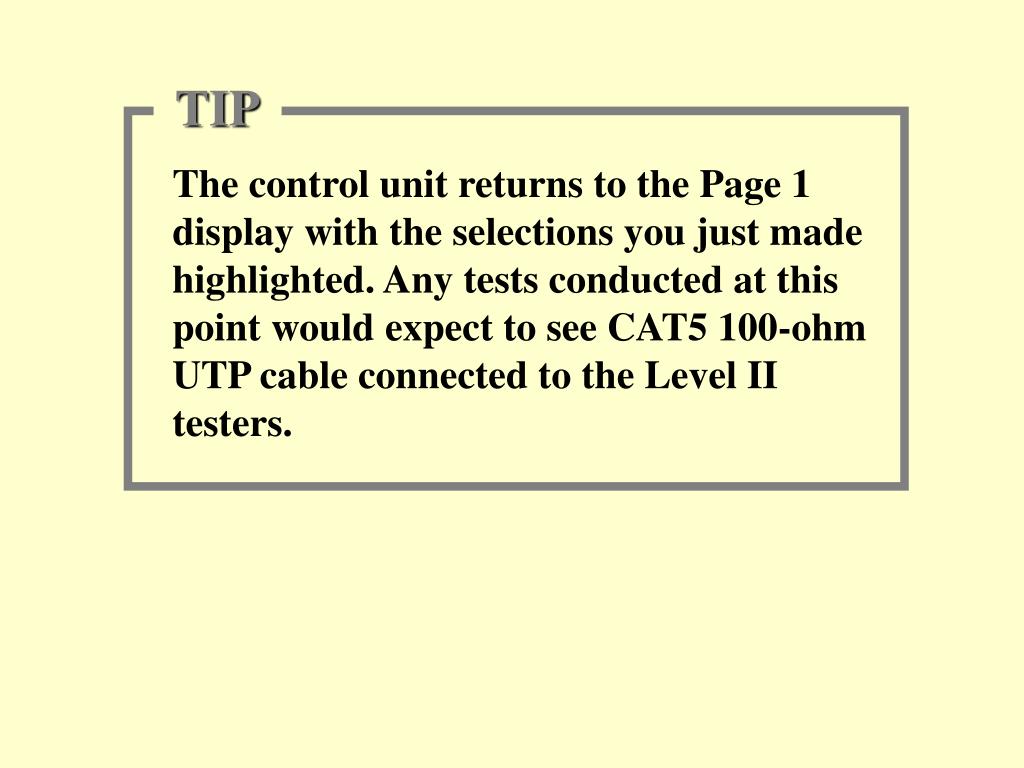 TIP

The control unit returns to the Page 1 display with the selections you just made highlighted. Any tests conducted at this point would expect to see CAT5 100-ohm UTP cable connected to the Level II testers.